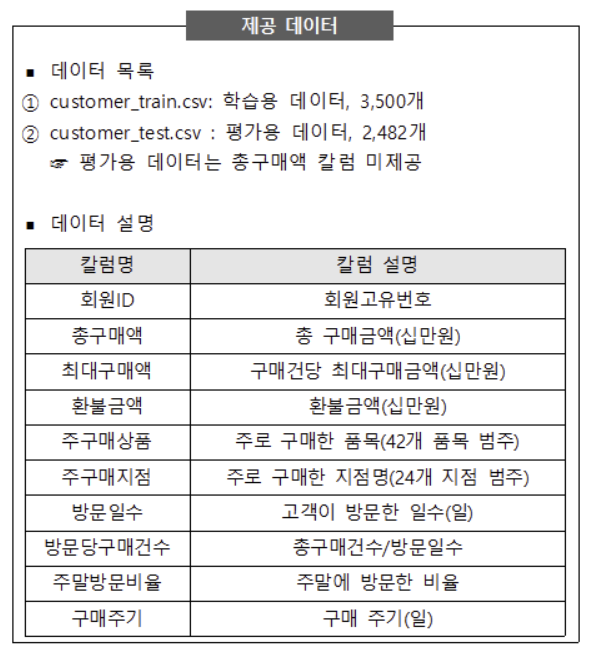 제공 데이터

■ 데이터 목록
① customer_train.csv: 학습용 데이터, 3,500개
② customer_test.csv : 평가용 데이터, 2,482개
☞ 평가용 데이터는 총구매액 칼럼 미제공

■ 데이터 설명

| 칼럼명 | 칼럼 설명 |
|---|---|
| 회원ID | 회원고유번호 |
| 총구매액 | 총 구매금액(십만원) |
| 최대구매액 | 구매건당 최대구매금액(십만원) |
| 환불금액 | 환불금액(십만원) |
| 주구매상품 | 주로 구매한 품목(42개 품목 범주) |
| 주구매지점 | 주로 구매한 지점명(24개 지점 범주) |
| 방문일수 | 고객이 방문한 일수(일) |
| 방문당구매건수 | 총구매건수/방문일수 |
| 주말방문비율 | 주말에 방문한 비율 |
| 구매주기 | 구매 주기(일) |